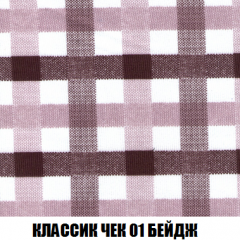 КЛАССИК ЧЕК 01 БЕЙДЖ